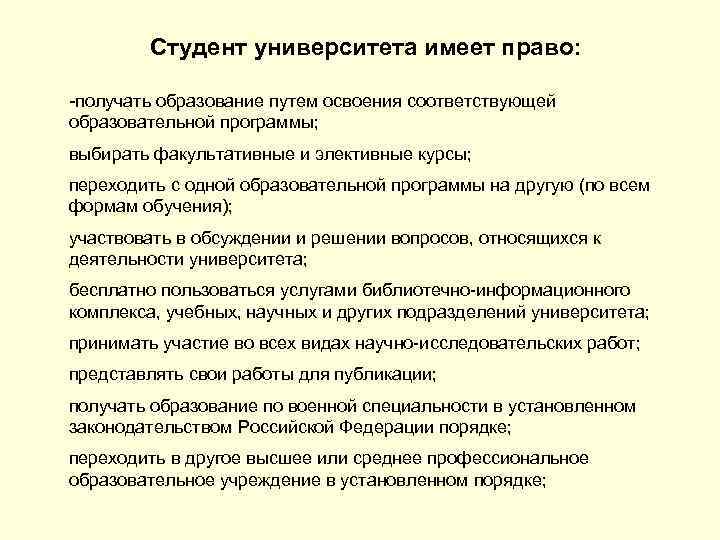 Студент университета имеет право:

-получать образование путем освоения соответствующей образовательной программы;

выбирать факультативные и элективные курсы;

переходить с одной образовательной программы на другую (по всем формам обучения);

участвовать в обсуждении и решении вопросов, относящихся к деятельности университета;

бесплатно пользоваться услугами библиотечно-информационного комплекса, учебных, научных и других подразделений университета;

принимать участие во всех видах научно-исследовательских работ;

представлять свои работы для публикации;

получать образование по военной специальности в установленном законодательством Российской Федерации порядке;

переходить в другое высшее или среднее профессиональное образовательное учреждение в установленном порядке;